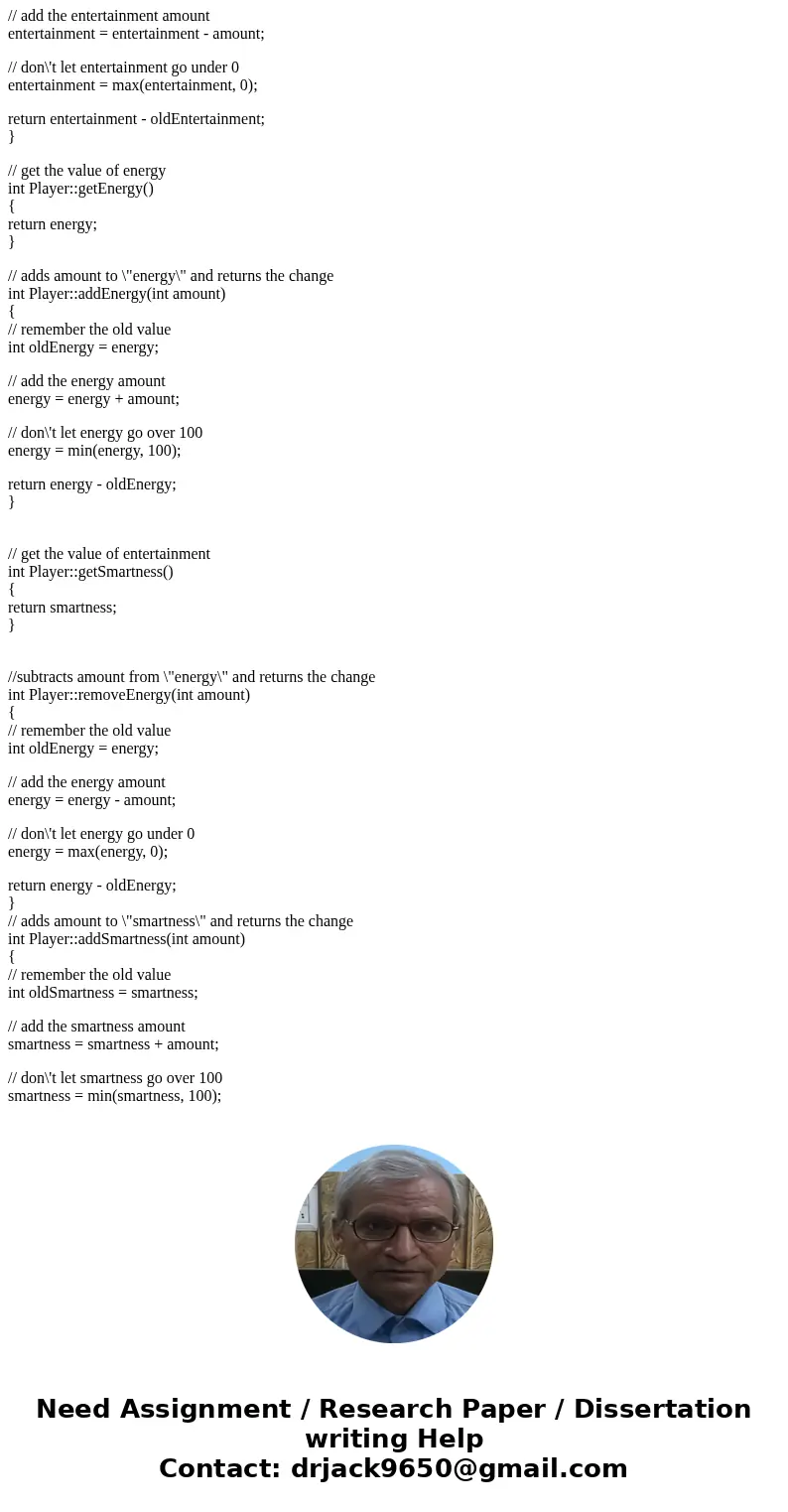 // add the entertainment amount
entertainment = entertainment - amount;

// don\'t let entertainment go under 0
entertainment = max(entertainment, 0);

return entertainment - oldEntertainment;
}

// get the value of energy
int Player::getEnergy()
{
return energy;
}

// adds amount to \"energy\" and returns the change
int Player::addEnergy(int amount)
{
// remember the old value
int oldEnergy = energy;

// add the energy amount
energy = energy + amount;

// don\'t let energy go over 100
energy = min(energy, 100);

return energy - oldEnergy;
}

// get the value of entertainment
int Player::getSmartness()
{
return smartness;
}

//subtracts amount from \"energy\" and returns the change
int Player::removeEnergy(int amount)
{
// remember the old value
int oldEnergy = energy;

// add the energy amount
energy = energy - amount;

// don\'t let energy go under 0
energy = max(energy, 0);

return energy - oldEnergy;
}
// adds amount to \"smartness\" and returns the change
int Player::addSmartness(int amount)
{
// remember the old value
int oldSmartness = smartness;

// add the smartness amount
smartness = smartness + amount;

// don\'t let smartness go over 100
smartness = min(smartness, 100);

Need Assignment / Research Paper / Dissertation writing Help
Contact: drjack9650@gmail.com